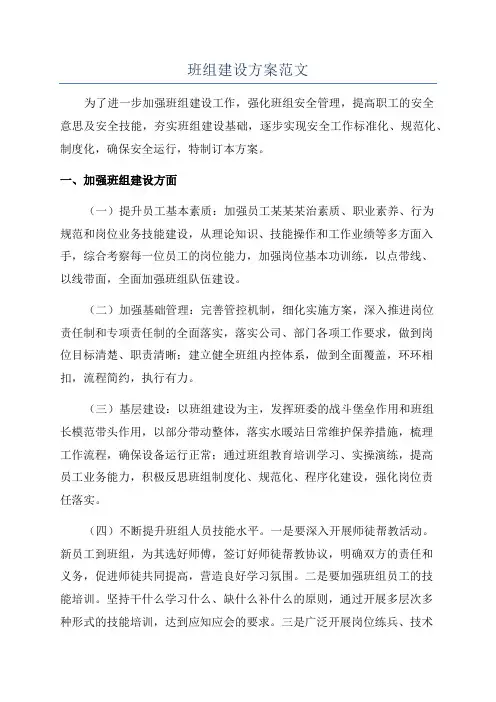 班组建设方案范文

为了进一步加强班组建设工作，强化班组安全管理，提高职工的安全意思及安全技能，夯实班组建设基础，逐步实现安全工作标准化、规范化、制度化，确保安全运行，特制订本方案。

一、加强班组建设方面

（一）提升员工基本素质：加强员工某某某治素质、职业素养、行为规范和岗位业务技能建设，从理论知识、技能操作和工作业绩等多方面入手，综合考察每一位员工的岗位能力，加强岗位基本功训练，以点带线、以线带面，全面加强班组队伍建设。

（二）加强基础管理：完善管控机制，细化实施方案，深入推进岗位责任制和专项责任制的全面落实，落实公司、部门各项工作要求，做到岗位目标清楚、职责清晰；建立健全班组内控体系，做到全面覆盖，环环相扣，流程简约，执行有力。

（三）基层建设：以班组建设为主，发挥班委的战斗堡垒作用和班组长模范带头作用，以部分带动整体，落实水暖站日常维护保养措施，梳理工作流程，确保设备运行正常；通过班组教育培训学习、实操演练，提高员工业务能力，积极反思班组制度化、规范化、程序化建设，强化岗位责任落实。

（四）不断提升班组人员技能水平。一是要深入开展师徒帮教活动。新员工到班组，为其选好师傅，签订好师徒帮教协议，明确双方的责任和义务，促进师徒共同提高，营造良好学习氛围。二是要加强班组员工的技能培训。坚持干什么学习什么、缺什么补什么的原则，通过开展多层次多种形式的技能培训，达到应知应会的要求。三是广泛开展岗位练兵、技术